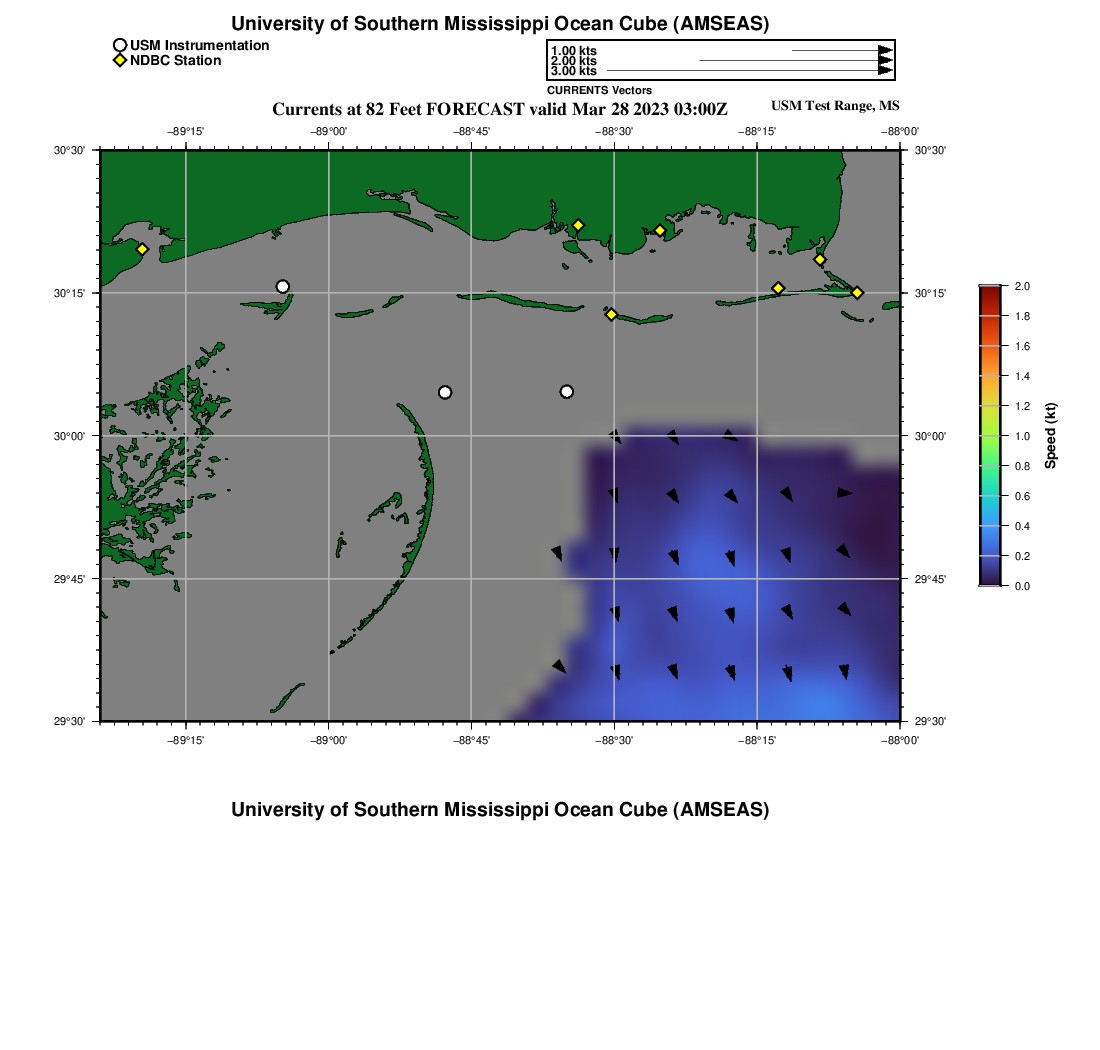 University of Southern Mississippi Ocean Cube (AMSEAS)

USM Instrumentation
NDBC Station

1.00 kts
2.00 kts
3.00 kts
CURRENTS Vectors

Currents at 82 Feet FORECAST valid Mar 28 2023 03:00Z

USM Test Range, MS

−89°15' −89°00' −88°45' −88°30' −88°15' −88°00'

30°30' 30°15' 30°00' 29°45' 29°30'

30°30' 30°15' 30°00' 29°45' 29°30'

−89°15' −89°00' −88°45' −88°30' −88°15' −88°00'

2.0
1.8
1.6
1.4
1.2
1.0
0.8
0.6
0.4
0.2
0.0
Speed (kt)

University of Southern Mississippi Ocean Cube (AMSEAS)